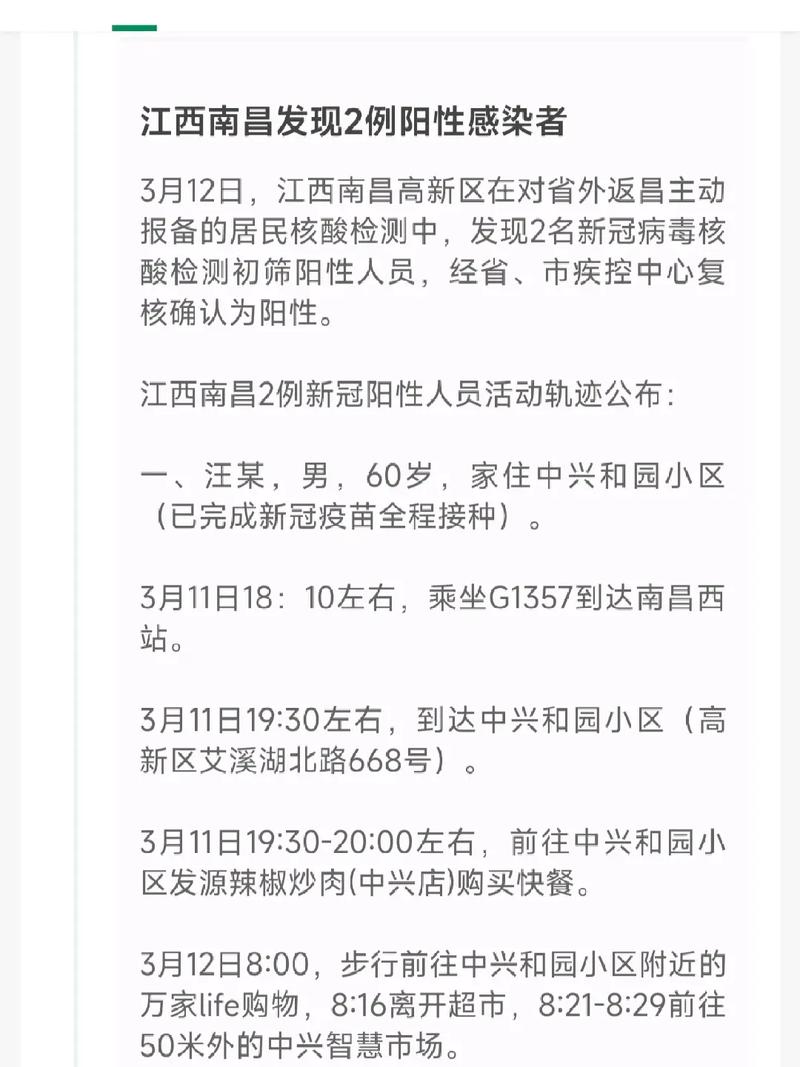 江西南昌发现2例阳性感染者

3月12日，江西南昌高新区在对省外返昌主动报备的居民核酸检测中，发现2名新冠病毒核酸检测初筛阳性人员，经省、市疾控中心复核确认为阳性。

江西南昌2例新冠阳性人员活动轨迹公布：

一、汪某，男，60岁，家住中兴和园小区（已完成新冠疫苗全程接种）。

3月11日18：10左右，乘坐G1357到达南昌西站。

3月11日19:30左右，到达中兴和园小区（高新区艾溪湖北路668号）。

3月11日19:30-20:00左右，前往中兴和园小区发源辣椒炒肉(中兴店)购买快餐。

3月12日8:00，步行前往中兴和园小区附近的万家life购物，8:16离开超市，8:21-8:29前往50米外的中兴智慧市场。